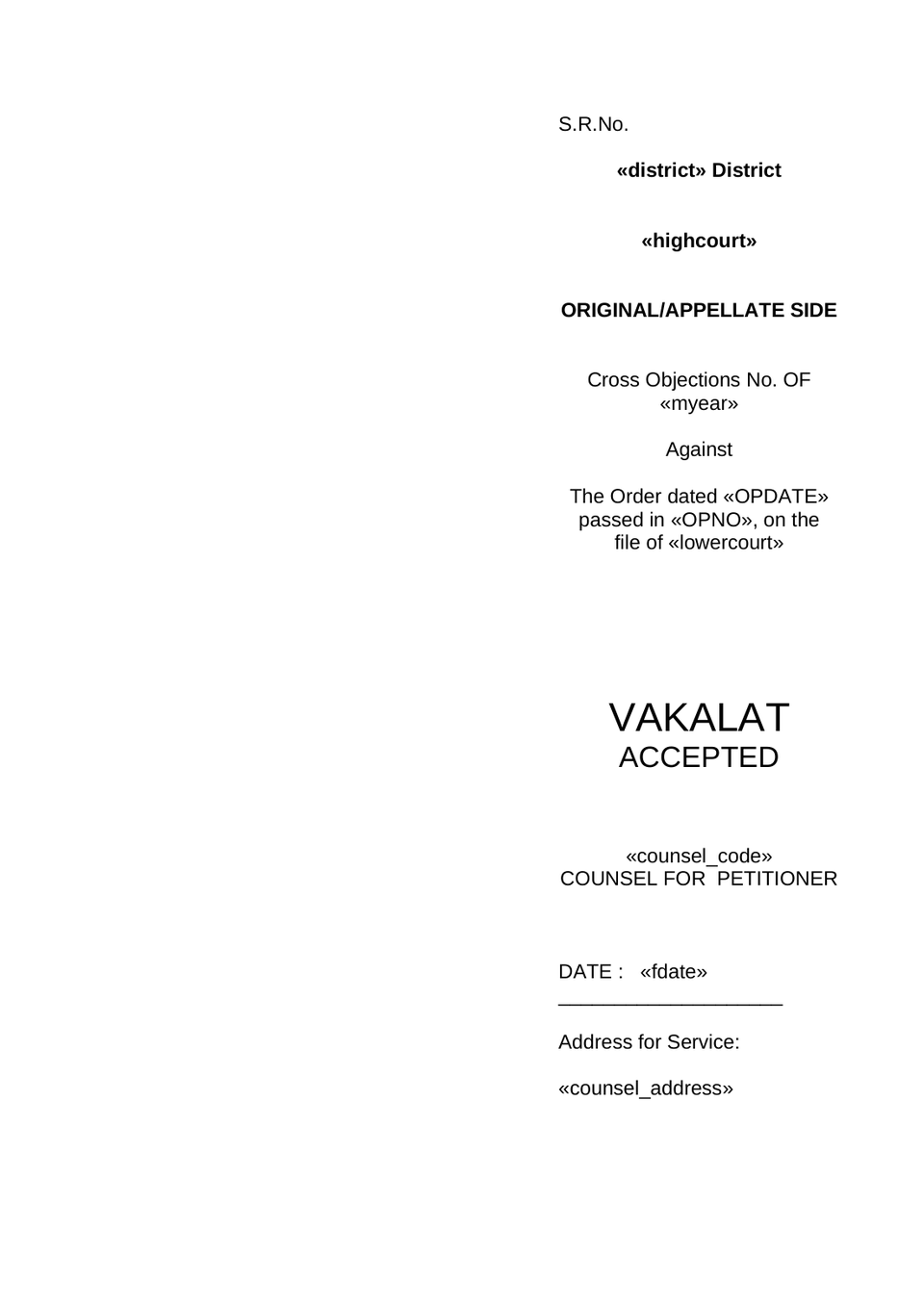 S.R.No.

«district» District

«highcourt»

ORIGINAL/APPELLATE SIDE

Cross Objections No. OF «myear»

Against

The Order dated «OPDATE» passed in «OPNO», on the file of «lowercourt»

VAKALAT
ACCEPTED

«counsel_code»
COUNSEL FOR PETITIONER

DATE : «fdate»

Address for Service:

«counsel_address»